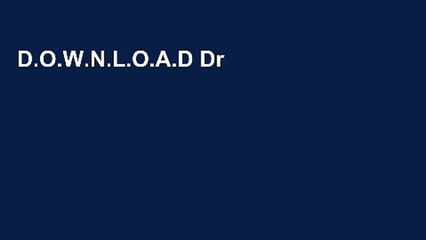 D.O.W.N.L.O.A.D Dr